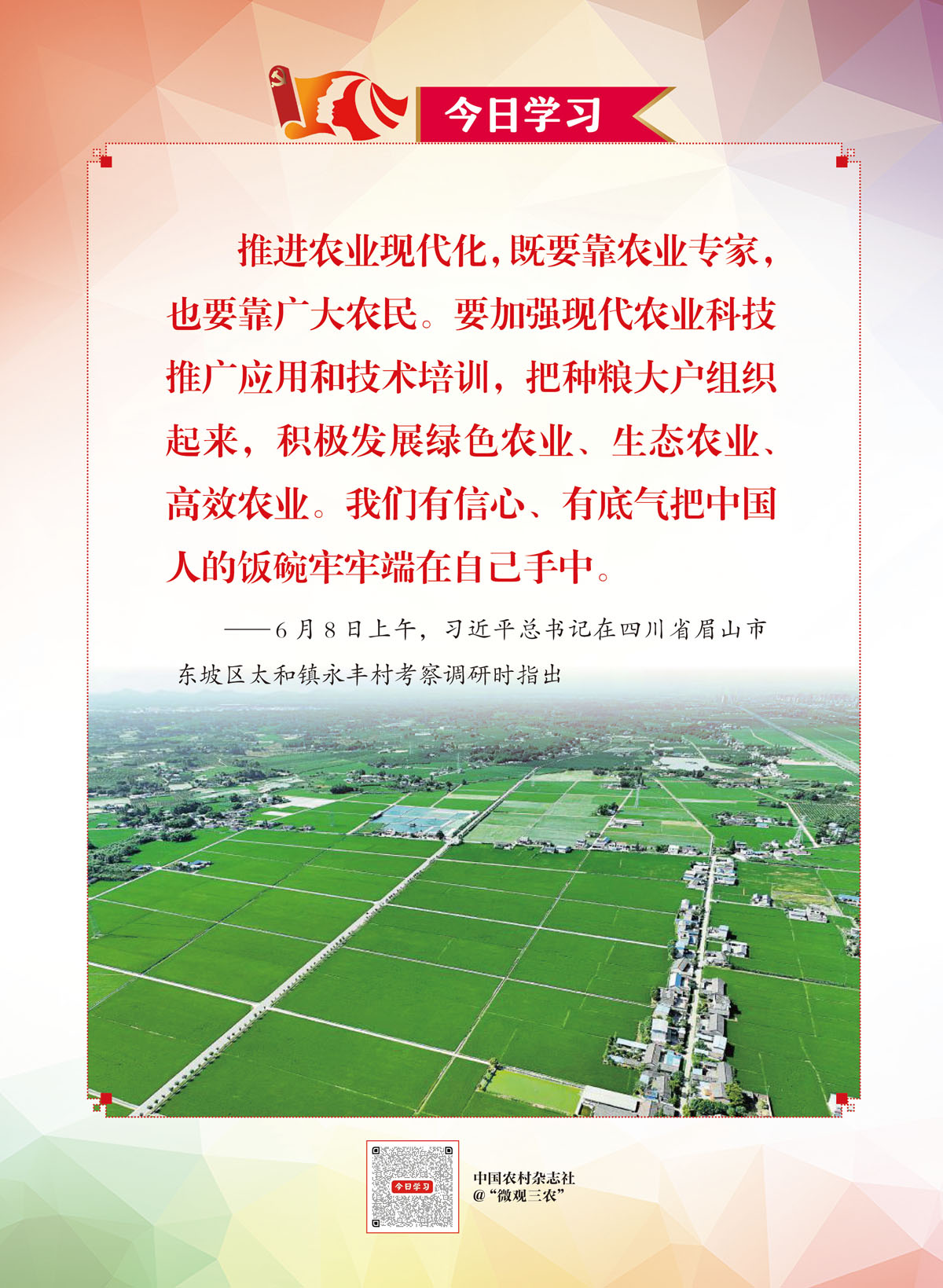 今日学习

推进农业现代化，既要靠农业专家，也要靠广大农民。要加强现代农业科技推广应用和技术培训，把种粮大户组织起来，积极发展绿色农业、生态农业、高效农业。我们有信心、有底气把中国人的饭碗牢牢端在自己手中。

——6月8日上午，习近平总书记在四川省眉山市东坡区太和镇永丰村考察调研时指出

今日学习

中国农村杂志社
@“微观三农”